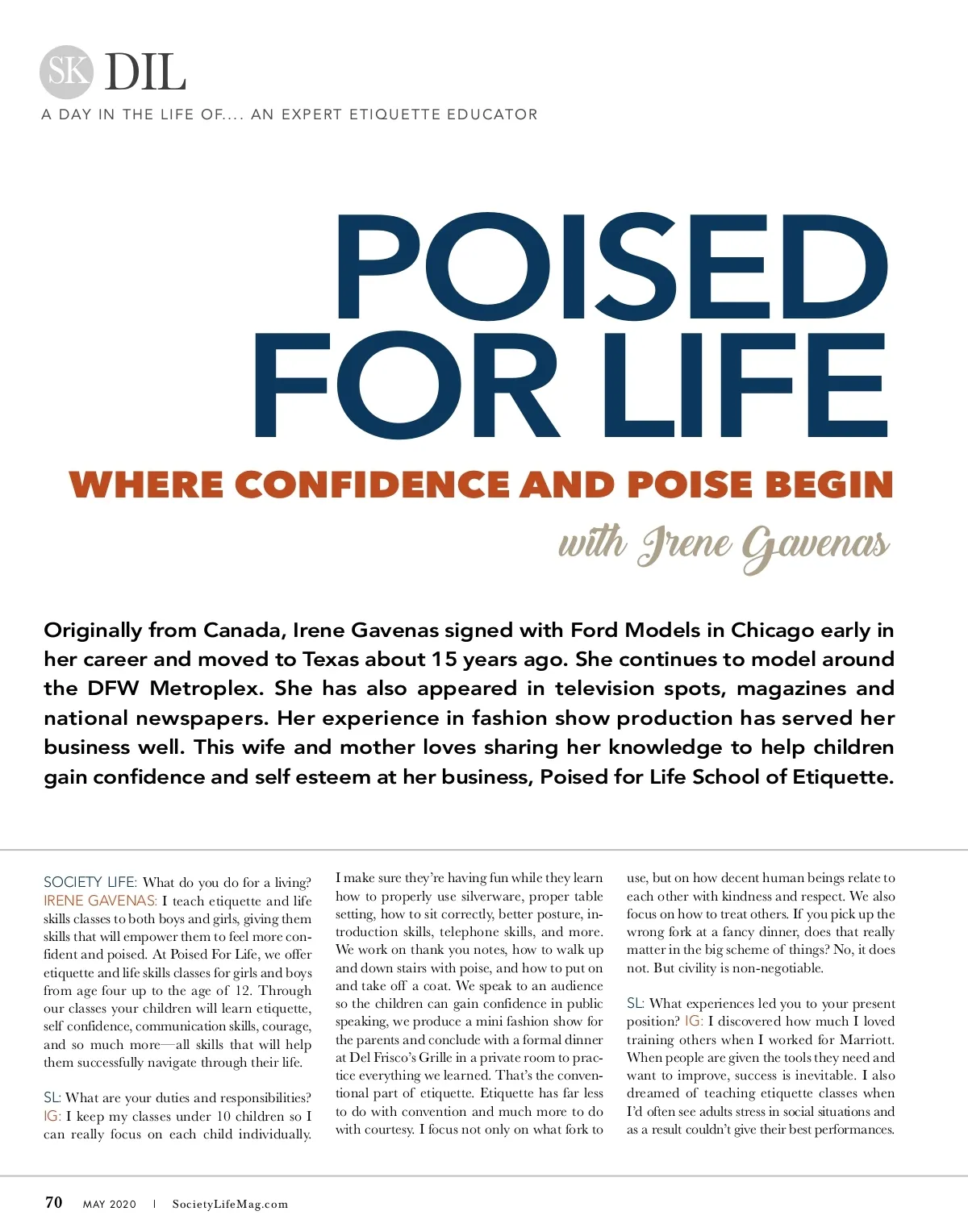 SK DIL

A DAY IN THE LIFE OF.... AN EXPERT ETIQUETTE EDUCATOR

POISED FOR LIFE

WHERE CONFIDENCE AND POISE BEGIN

with Irene Gavenas

Originally from Canada, Irene Gavenas signed with Ford Models in Chicago early in her career and moved to Texas about 15 years ago. She continues to model around the DFW Metroplex. She has also appeared in television spots, magazines and national newspapers. Her experience in fashion show production has served her business well. This wife and mother loves sharing her knowledge to help children gain confidence and self esteem at her business, Poised for Life School of Etiquette.

SOCIETY LIFE: What do you do for a living? IRENE GAVENAS: I teach etiquette and life skills classes to both boys and girls, giving them skills that will empower them to feel more confident and poised. At Poised For Life, we offer etiquette and life skills classes for girls and boys from age four up to the age of 12. Through our classes your children will learn etiquette, self confidence, communication skills, courage, and so much more—all skills that will help them successfully navigate through their life.

SL: What are your duties and responsibilities? IG: I keep my classes under 10 children so I can really focus on each child individually. I make sure they're having fun while they learn how to properly use silverware, proper table setting, how to sit correctly, better posture, introduction skills, telephone skills, and more. We work on thank you notes, how to walk up and down stairs with poise, and how to put on and take off a coat. We speak to an audience so the children can gain confidence in public speaking, we produce a mini fashion show for the parents and conclude with a formal dinner at Del Frisco's Grille in a private room to practice everything we learned. That's the conventional part of etiquette. Etiquette has far less to do with convention and much more to do with courtesy. I focus not only on what fork to use, but on how decent human beings relate to each other with kindness and respect. We also focus on how to treat others. If you pick up the wrong fork at a fancy dinner, does that really matter in the big scheme of things? No, it does not. But civility is non-negotiable.

SL: What experiences led you to your present position? IG: I discovered how much I loved training others when I worked for Marriott. When people are given the tools they need and want to improve, success is inevitable. I also dreamed of teaching etiquette classes when I'd often see adults stress in social situations and as a result couldn't give their best performances.

70 MAY 2020 | SocietyLifeMag.com